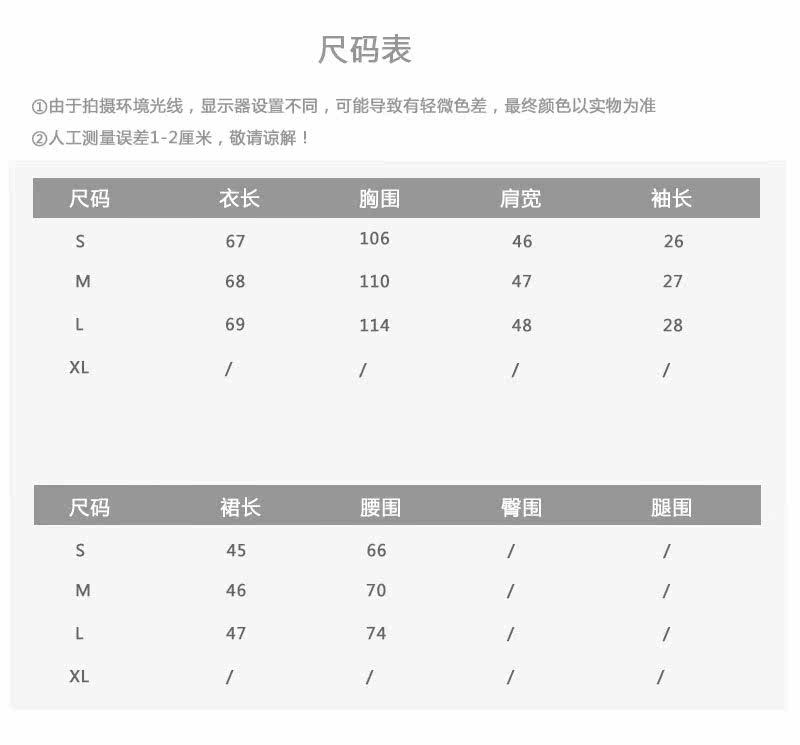 尺码表

①由于拍摄环境光线，显示器设置不同，可能导致有轻微色差，最终颜色以实物为准

②人工测量误差1-2厘米，敬请谅解！

| 尺码 | 衣长 | 胸围 | 肩宽 | 袖长 |
|---|---|---|---|---|
| S | 67 | 106 | 46 | 26 |
| M | 68 | 110 | 47 | 27 |
| L | 69 | 114 | 48 | 28 |
| XL | / | / | / | / |

| 尺码 | 裙长 | 腰围 | 臀围 | 腿围 |
|---|---|---|---|---|
| S | 45 | 66 | / | / |
| M | 46 | 70 | / | / |
| L | 47 | 74 | / | / |
| XL | / | / | / | / |